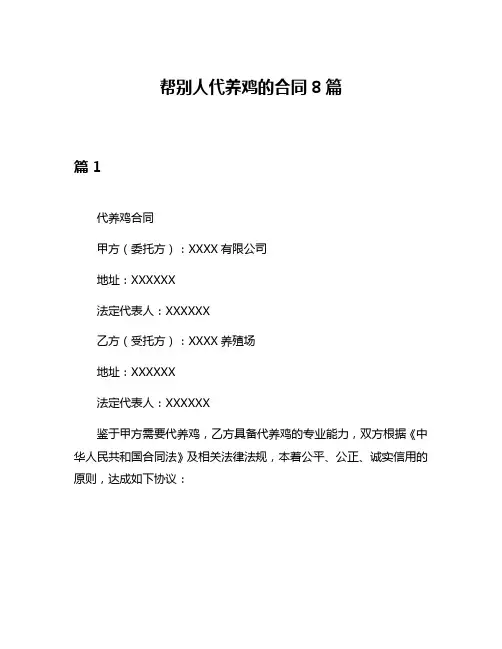 帮别人代养鸡的合同 8 篇

篇 1

代养鸡合同

甲方（委托方）：XXXX 有限公司

地址：XXXXXX

法定代表人：XXXXXX

乙方（受托方）：XXXX 养殖场

地址：XXXXXX

法定代表人：XXXXXX

鉴于甲方需要代养鸡，乙方具备代养鸡的专业能力，双方根据《中华人民共和国合同法》及相关法律法规，本着公平、公正、诚实信用的原则，达成如下协议：